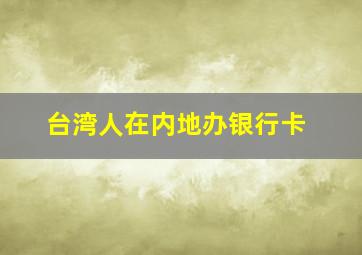 台湾人在内地办银行卡